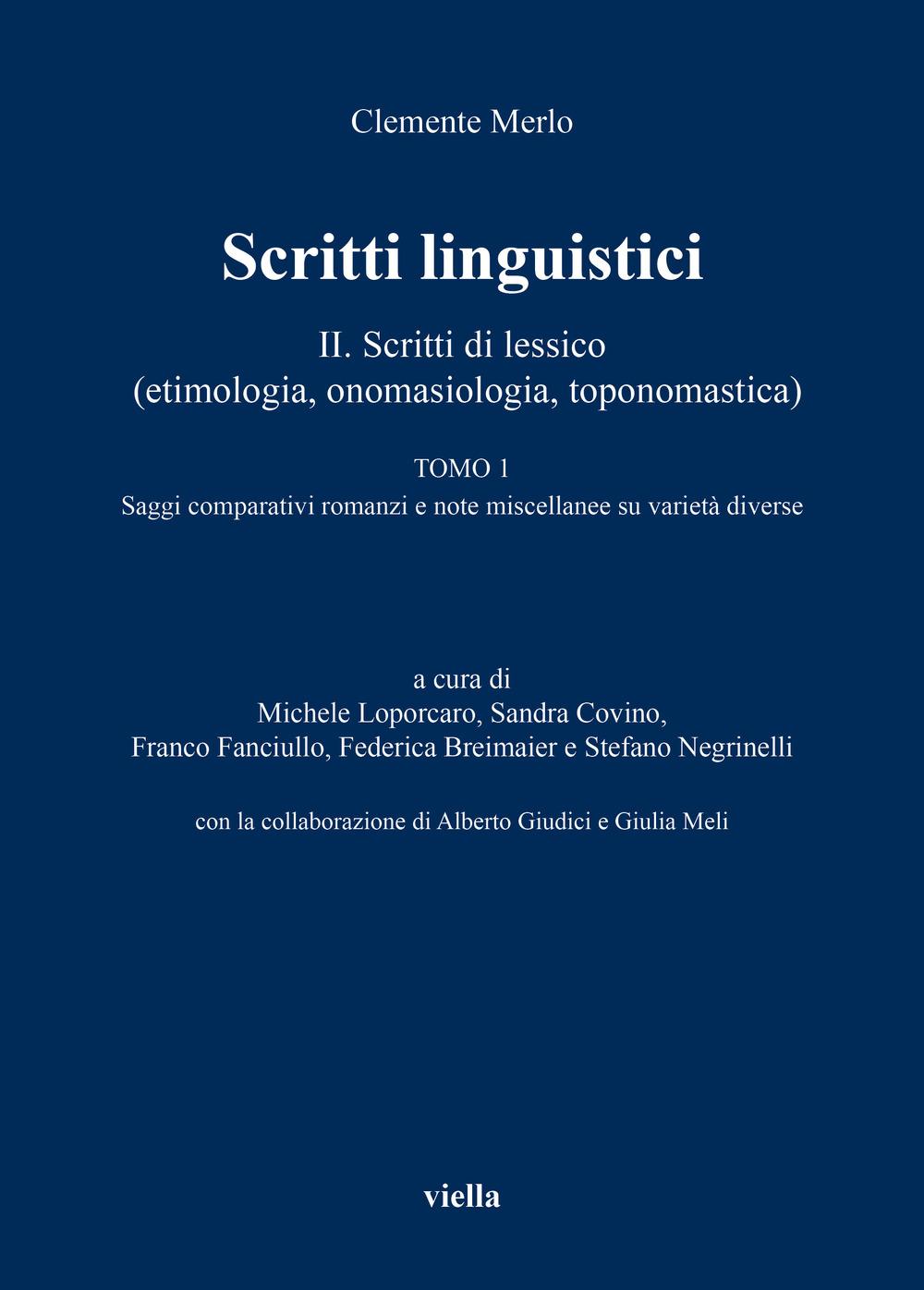 Clemente Merlo

Scritti linguistici

II. Scritti di lessico
(etimologia, onomasiologia, toponomastica)

TOMO 1
Saggi comparativi romanzi e note miscellanee su varietà diverse

a cura di
Michele Loporcaro, Sandra Covino,
Franco Fanciullo, Federica Breimaier e Stefano Negrinelli

con la collaborazione di Alberto Giudici e Giulia Meli

viella